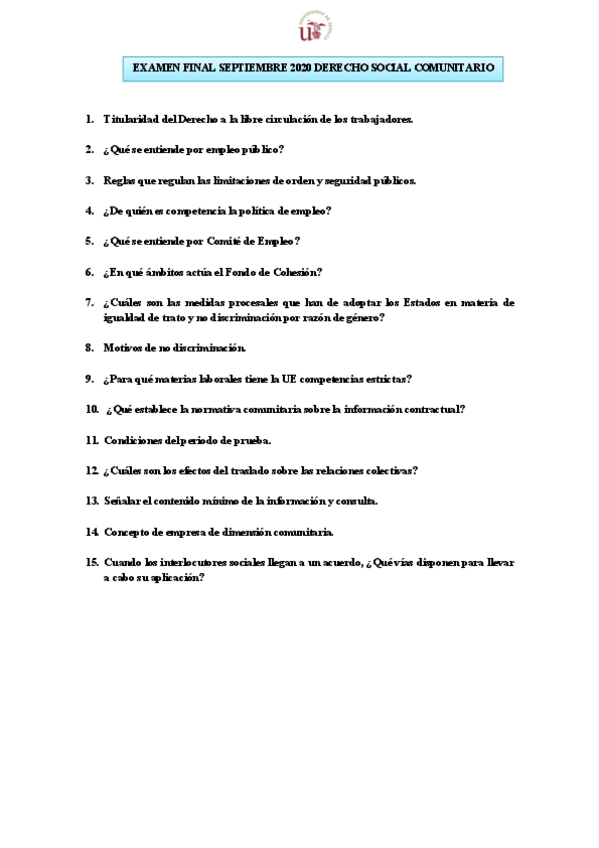 EXAMEN FINAL SEPTIEMBRE 2020 DERECHO SOCIAL COMUNITARIO

1. Titularidad del Derecho a la libre circulación de los trabajadores.

2. ¿Qué se entiende por empleo público?

3. Reglas que regulan las limitaciones de orden y seguridad públicos.

4. ¿De quién es competencia la política de empleo?

5. ¿Qué se entiende por Comité de Empleo?

6. ¿En qué ámbitos actúa el Fondo de Cohesión?

7. ¿Cuáles son las medidas procesales que han de adoptar los Estados en materia de igualdad de trato y no discriminación por razón de género?

8. Motivos de no discriminación.

9. ¿Para qué materias laborales tiene la UE competencias estrictas?

10. ¿Qué establece la normativa comunitaria sobre la información contractual?

11. Condiciones del periodo de prueba.

12. ¿Cuáles son los efectos del traslado sobre las relaciones colectivas?

13. Señalar el contenido mínimo de la información y consulta.

14. Concepto de empresa de dimensión comunitaria.

15. Cuando los interlocutores sociales llegan a un acuerdo, ¿Qué vías disponen para llevar a cabo su aplicación?